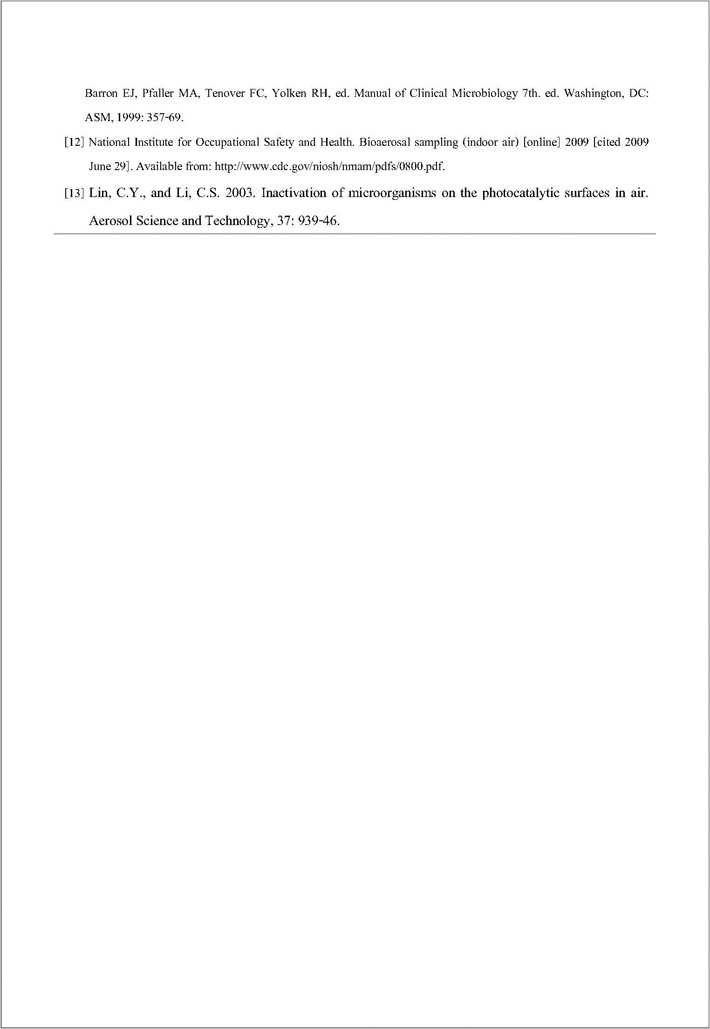 Barron EJ, Pfaller MA, Tenover FC, Yolken RH, ed. Manual of Clinical Microbiology 7th. ed. Washington, DC: ASM, 1999: 357-69.

[12] National Institute for Occupational Safety and Health. Bioaerosal sampling (indoor air) [online] 2009 [cited 2009 June 29]. Available from: http://www.cdc.gov/niosh/nmam/pdfs/0800.pdf.

[13] Lin, C.Y., and Li, C.S. 2003. Inactivation of microorganisms on the photocatalytic surfaces in air. Aerosol Science and Technology, 37: 939-46.